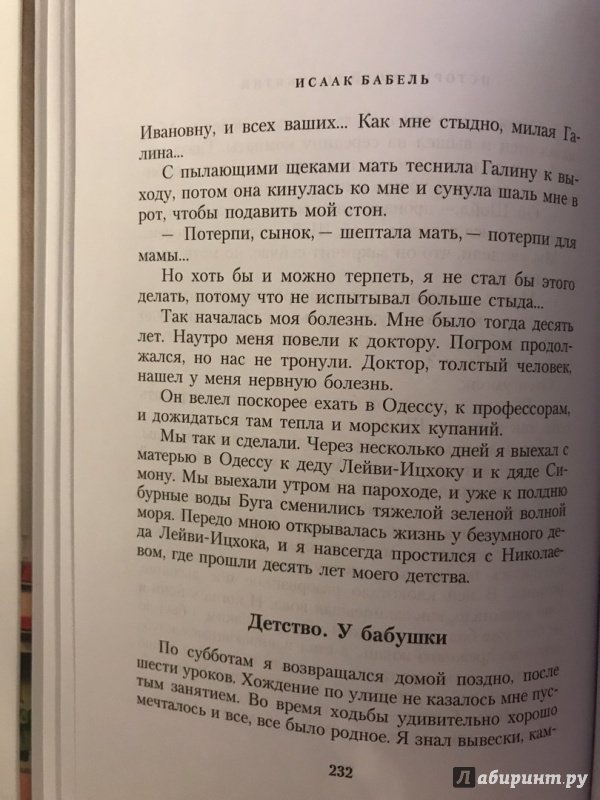 ИСААК БАБЕЛЬ

Ивановну, и всех ваших... Как мне стыдно, милая Галина...

С пылающими щеками мать теснила Галину к выходу, потом она кинулась ко мне и сунула шаль мне в рот, чтобы подавить мой стон.

— Потерпи, сынок, — шептала мать, — потерпи для мамы...

Но хоть бы и можно терпеть, я не стал бы этого делать, потому что не испытывал больше стыда...

Так началась моя болезнь. Мне было тогда десять лет. Наутро меня повели к доктору. Погром продолжался, но нас не тронули. Доктор, толстый человек, нашел у меня нервную болезнь.

Он велел поскорее ехать в Одессу, к профессорам, и дожидаться там тепла и морских купаний.

Мы так и сделали. Через несколько дней я выехал с матерью в Одессу к деду Лейви-Ицхоку и к дяде Симону. Мы выехали утром на пароходе, и уже к полдню бурные воды Буга сменились тяжелой зеленой волной моря. Передо мною открывалась жизнь у безумного деда Лейви-Ицхока, и я навсегда простился с Николаевом, где прошли десять лет моего детства.

Детство. У бабушки

По субботам я возвращался домой поздно, после шести уроков. Хождение по улице не казалось мне пустым занятием. Во время ходьбы удивительно хорошо мечталось и все, все было родное. Я знал вывески, кам-

232

Лабиринт.ру